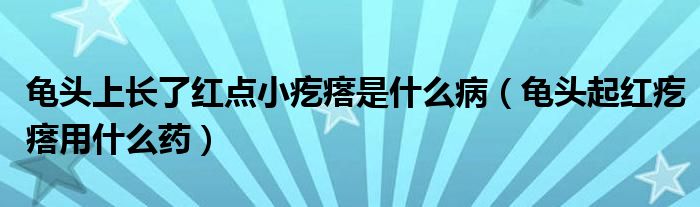 龟头上长了红点小疙瘩是什么病（龟头起红疙瘩用什么药）